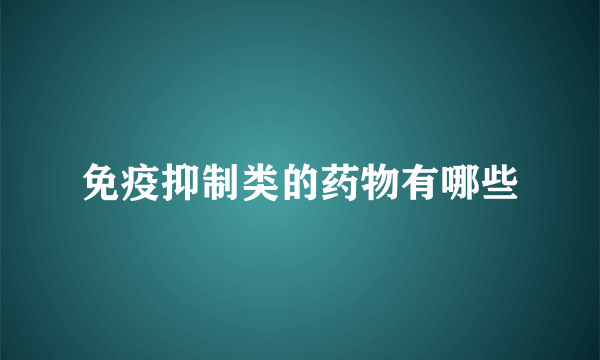 免疫抑制类的药物有哪些